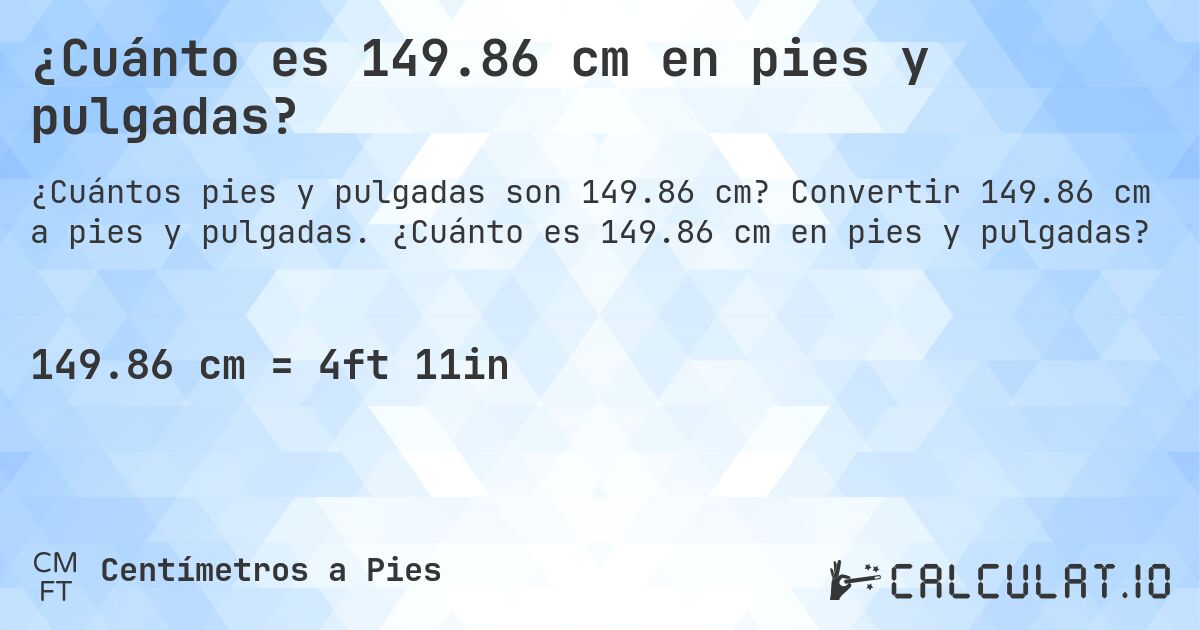 ¿Cuánto es 149.86 cm en pies y pulgadas?

¿Cuántos pies y pulgadas son 149.86 cm? Convertir 149.86 cm a pies y pulgadas. ¿Cuánto es 149.86 cm en pies y pulgadas?

149.86 cm = 4ft 11in

CM
FT
Centímetros a Pies

CALCULAT.IO